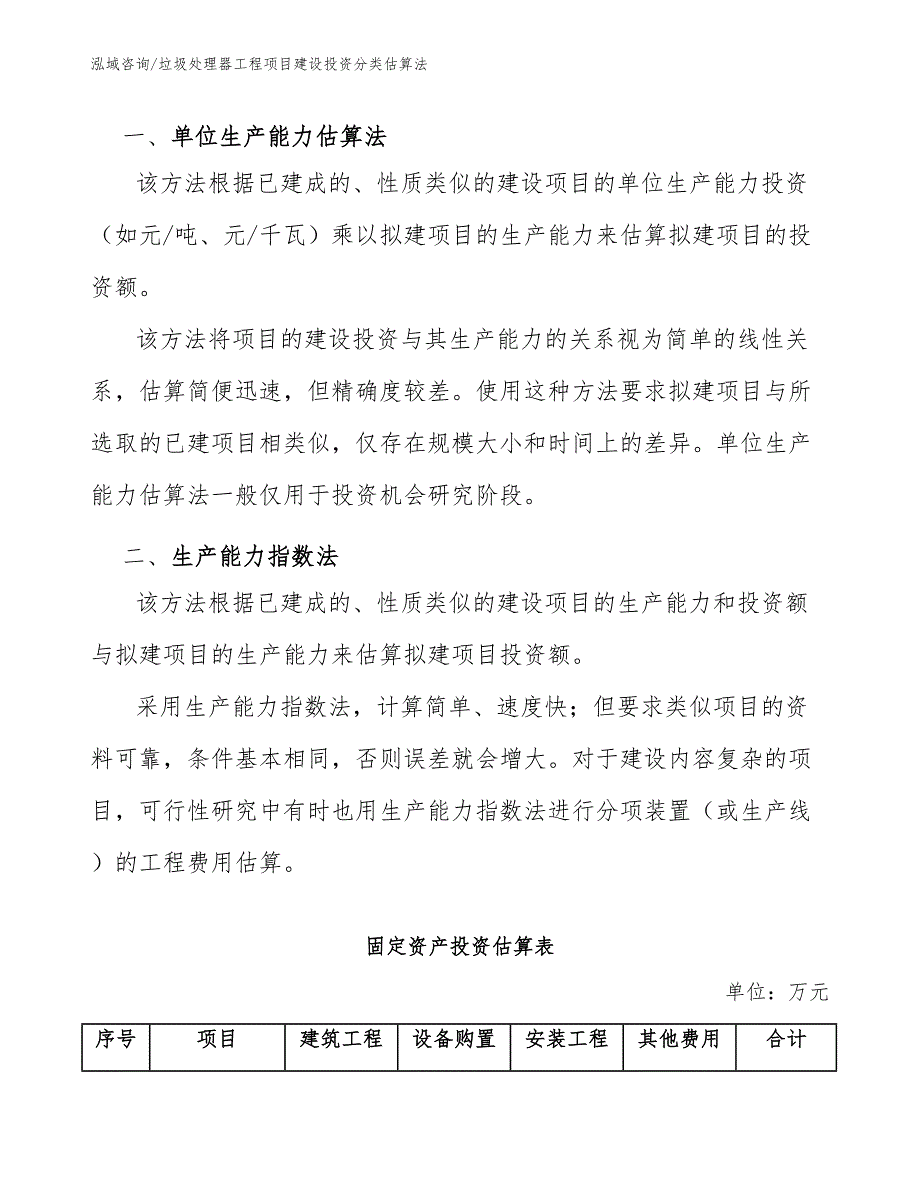 泓域咨询/垃圾处理器工程项目建设投资分类估算法

一、单位生产能力估算法

该方法根据已建成的、性质类似的建设项目的单位生产能力投资（如元/吨、元/千瓦）乘以拟建项目的生产能力来估算拟建项目的投资额。

该方法将项目的建设投资与其生产能力的关系视为简单的线性关系，估算简便迅速，但精确度较差。使用这种方法要求拟建项目与所选取的已建项目相类似，仅存在规模大小和时间上的差异。单位生产能力估算法一般仅用于投资机会研究阶段。

二、生产能力指数法

该方法根据已建成的、性质类似的建设项目的生产能力和投资额与拟建项目的生产能力来估算拟建项目投资额。

采用生产能力指数法，计算简单、速度快；但要求类似项目的资料可靠，条件基本相同，否则误差就会增大。对于建设内容复杂的项目，可行性研究中有时也用生产能力指数法进行分项装置（或生产线）的工程费用估算。

固定资产投资估算表

单位：万元

| 序号 | 项目 | 建筑工程 | 设备购置 | 安装工程 | 其他费用 | 合计 |
|---|---|---|---|---|---|---|